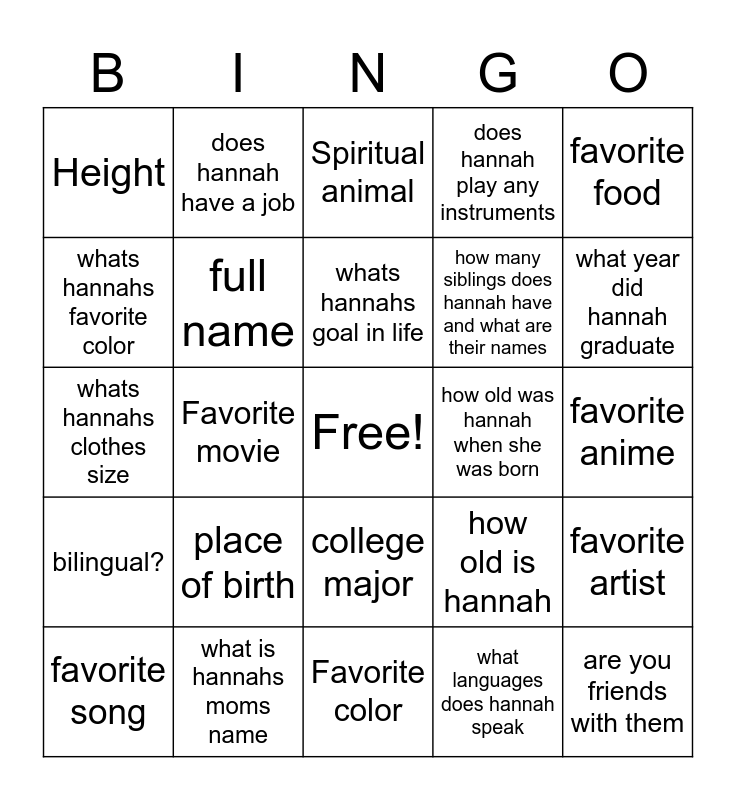 | B | I | N | G | O |
|---|---|---|---|---|
| Height | does hannah have a job | Spiritual animal | does hannah play any instruments | favorite food |
| whats hannahs favorite color | full name | whats hannahs goal in life | how many siblings does hannah have and what are their names | what year did hannah graduate |
| whats hannahs clothes size | Favorite movie | Free! | how old was hannah when she was born | favorite anime |
| bilingual? | place of birth | college major | how old is hannah | favorite artist |
| favorite song | what is hannahs moms name | Favorite color | what languages does hannah speak | are you friends with them |